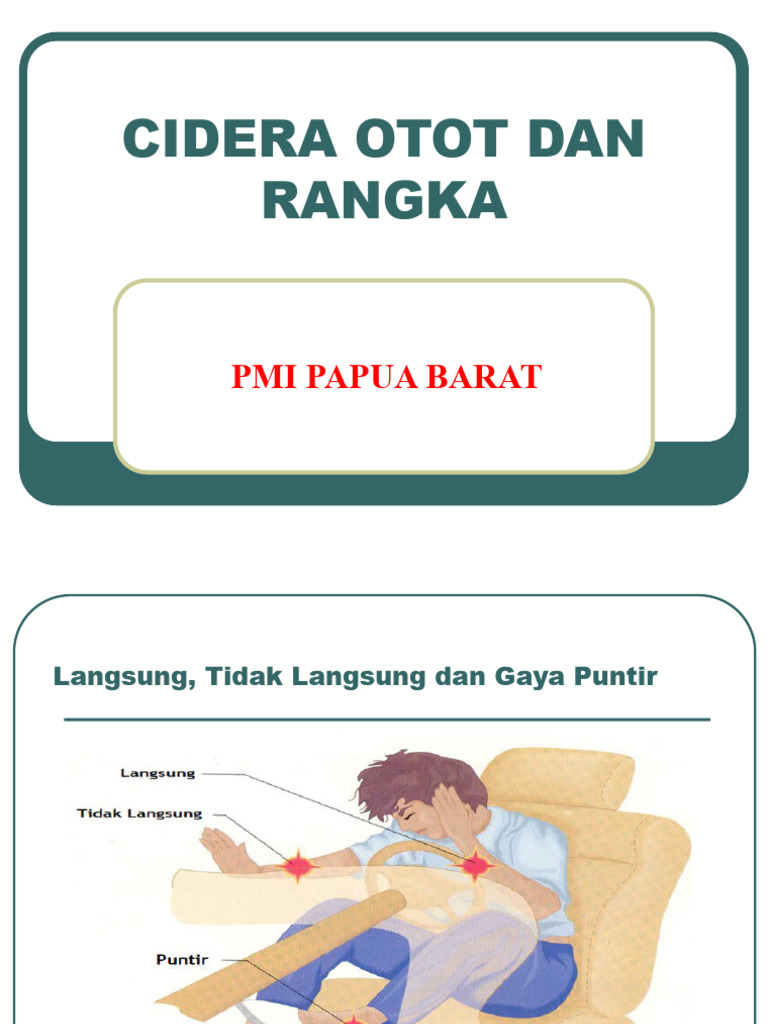 CIDERA OTOT DAN RANGKA

PMI PAPUA BARAT

Langsung, Tidak Langsung dan Gaya Puntir

Langsung

Tidak Langsung

Puntir